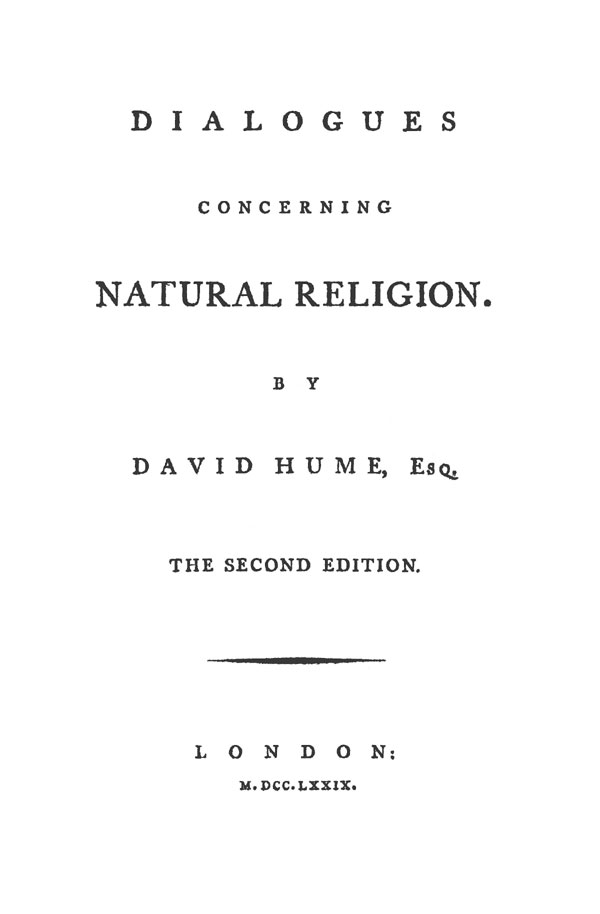 DIALOGUES

CONCERNING

NATURAL RELIGION.

BY

DAVID HUME, Esq.

THE SECOND EDITION.

LONDON:

M.DCC.LXXIX.